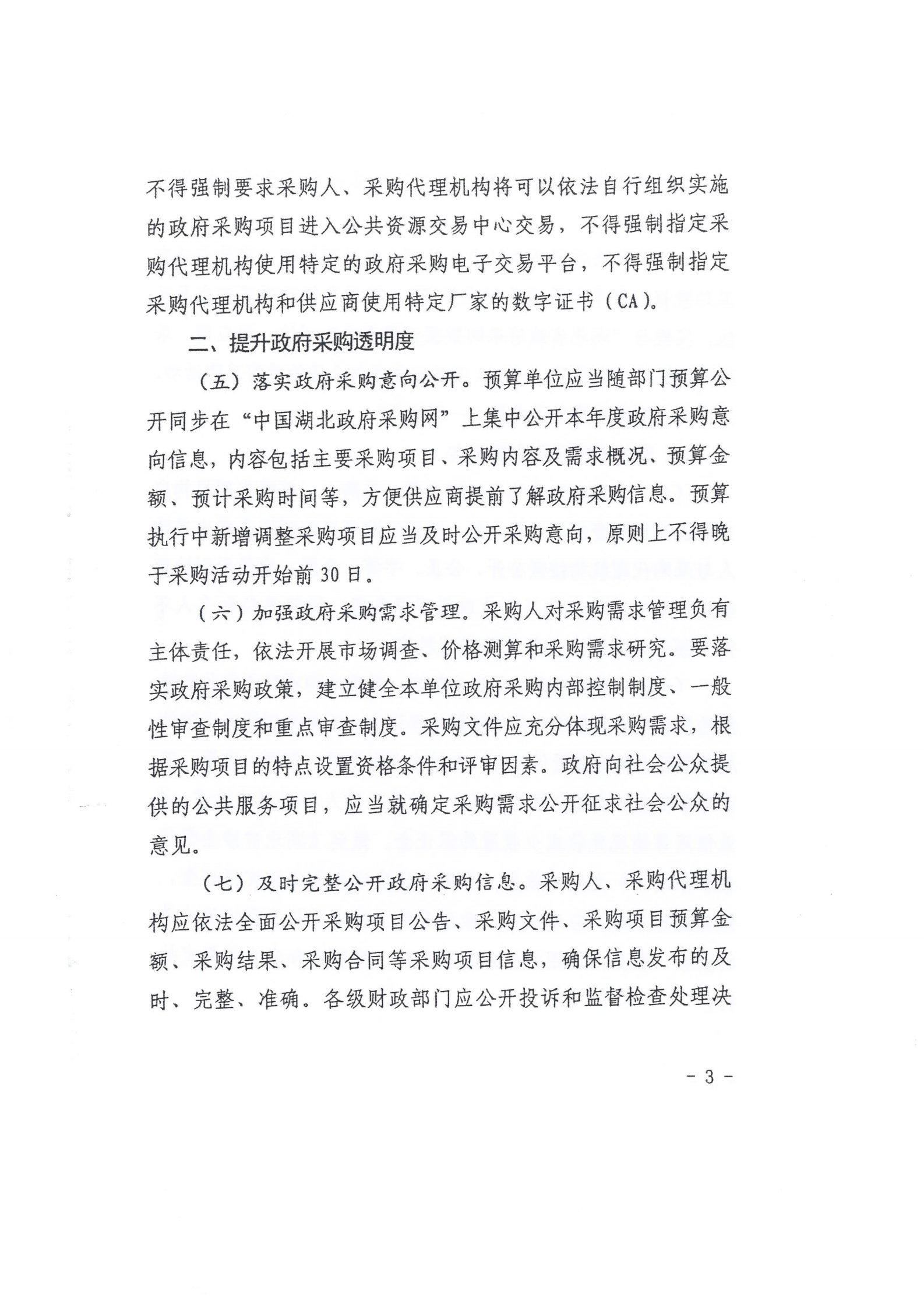 不得强制要求采购人、采购代理机构将可以依法自行组织实施的政府采购项目进入公共资源交易中心交易，不得强制指定采购代理机构使用特定的政府采购电子交易平台，不得强制指定采购代理机构和供应商使用特定厂家的数字证书（CA）。

二、提升政府采购透明度

（五）落实政府采购意向公开。预算单位应当随部门预算公开同步在“中国湖北政府采购网”上集中公开本年度政府采购意向信息，内容包括主要采购项目、采购内容及需求概况、预算金额、预计采购时间等，方便供应商提前了解政府采购信息。预算执行中新增调整采购项目应当及时公开采购意向，原则上不得晚于采购活动开始前30日。

（六）加强政府采购需求管理。采购人对采购需求管理负有主体责任，依法开展市场调查、价格测算和采购需求研究。要落实政府采购政策，建立健全本单位政府采购内部控制制度、一般性审查制度和重点审查制度。采购文件应充分体现采购需求，根据采购项目的特点设置资格条件和评审因素。政府向社会公众提供的公共服务项目，应当就确定采购需求公开征求社会公众的意见。

（七）及时完整公开政府采购信息。采购人、采购代理机构应依法全面公开采购项目公告、采购文件、采购项目预算金额、采购结果、采购合同等采购项目信息，确保信息发布的及时、完整、准确。各级财政部门应公开投诉和监督检查处理决

- 3 -